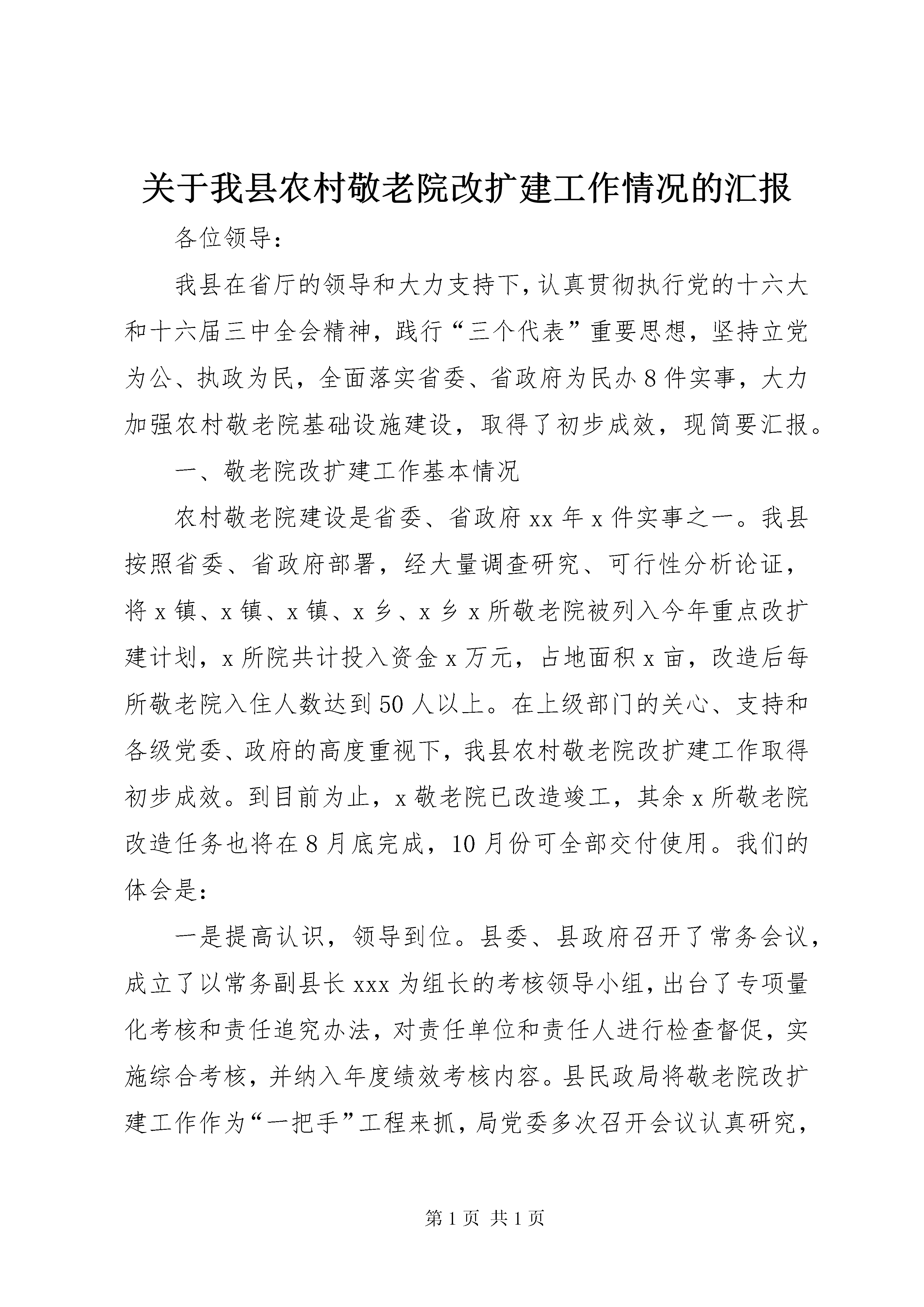 关于我县农村敬老院改扩建工作情况的汇报

各位领导：

我县在省厅的领导和大力支持下，认真贯彻执行党的十六大和十六届三中全会精神，践行“三个代表”重要思想，坚持立党为公、执政为民，全面落实省委、省政府为民办8件实事，大力加强农村敬老院基础设施建设，取得了初步成效，现简要汇报。

一、敬老院改扩建工作基本情况

农村敬老院建设是省委、省政府xx年x件实事之一。我县按照省委、省政府部署，经大量调查研究、可行性分析论证，将x镇、x镇、x镇、x乡、x乡x所敬老院被列入今年重点改扩建计划，x所院共计投入资金x万元，占地面积x亩，改造后每所敬老院入住人数达到50人以上。在上级部门的关心、支持和各级党委、政府的高度重视下，我县农村敬老院改扩建工作取得初步成效。到目前为止，x敬老院已改造竣工，其余x所敬老院改造任务也将在8月底完成，10月份可全部交付使用。我们的体会是：

一是提高认识，领导到位。县委、县政府召开了常务会议，成立了以常务副县长xxx为组长的考核领导小组，出台了专项量化考核和责任追究办法，对责任单位和责任人进行检查督促，实施综合考核，并纳入年度绩效考核内容。县民政局将敬老院改扩建工作作为“一把手”工程来抓，局党委多次召开会议认真研究，

第1页 共1页